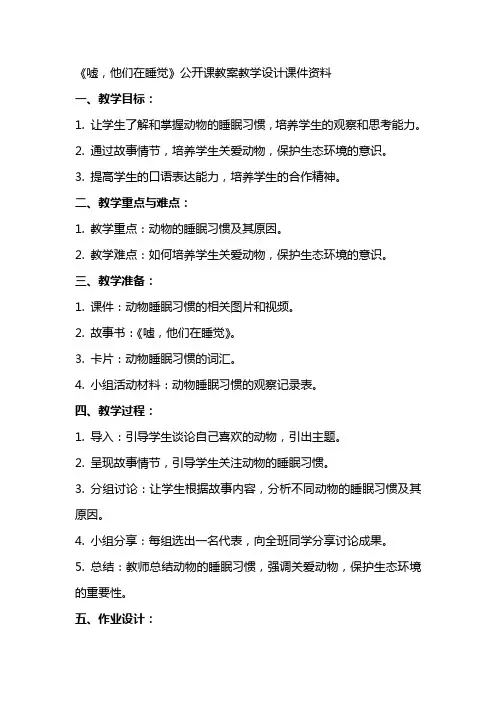 《嘘，他们在睡觉》公开课教案教学设计课件资料

一、教学目标：

1. 让学生了解和掌握动物的睡眠习惯，培养学生的观察和思考能力。

2. 通过故事情节，培养学生关爱动物，保护生态环境的意识。

3. 提高学生的口语表达能力，培养学生的合作精神。

二、教学重点与难点：

1. 教学重点：动物的睡眠习惯及其原因。

2. 教学难点：如何培养学生关爱动物，保护生态环境的意识。

三、教学准备：

1. 课件：动物睡眠习惯的相关图片和视频。

2. 故事书：《嘘，他们在睡觉》。

3. 卡片：动物睡眠习惯的词汇。

4. 小组活动材料：动物睡眠习惯的观察记录表。

四、教学过程：

1. 导入：引导学生谈论自己喜欢的动物，引出主题。

2. 呈现故事情节，引导学生关注动物的睡眠习惯。

3. 分组讨论：让学生根据故事内容，分析不同动物的睡眠习惯及其原因。

4. 小组分享：每组选出一名代表，向全班同学分享讨论成果。

5. 总结：教师总结动物的睡眠习惯，强调关爱动物，保护生态环境的重要性。

五、作业设计：